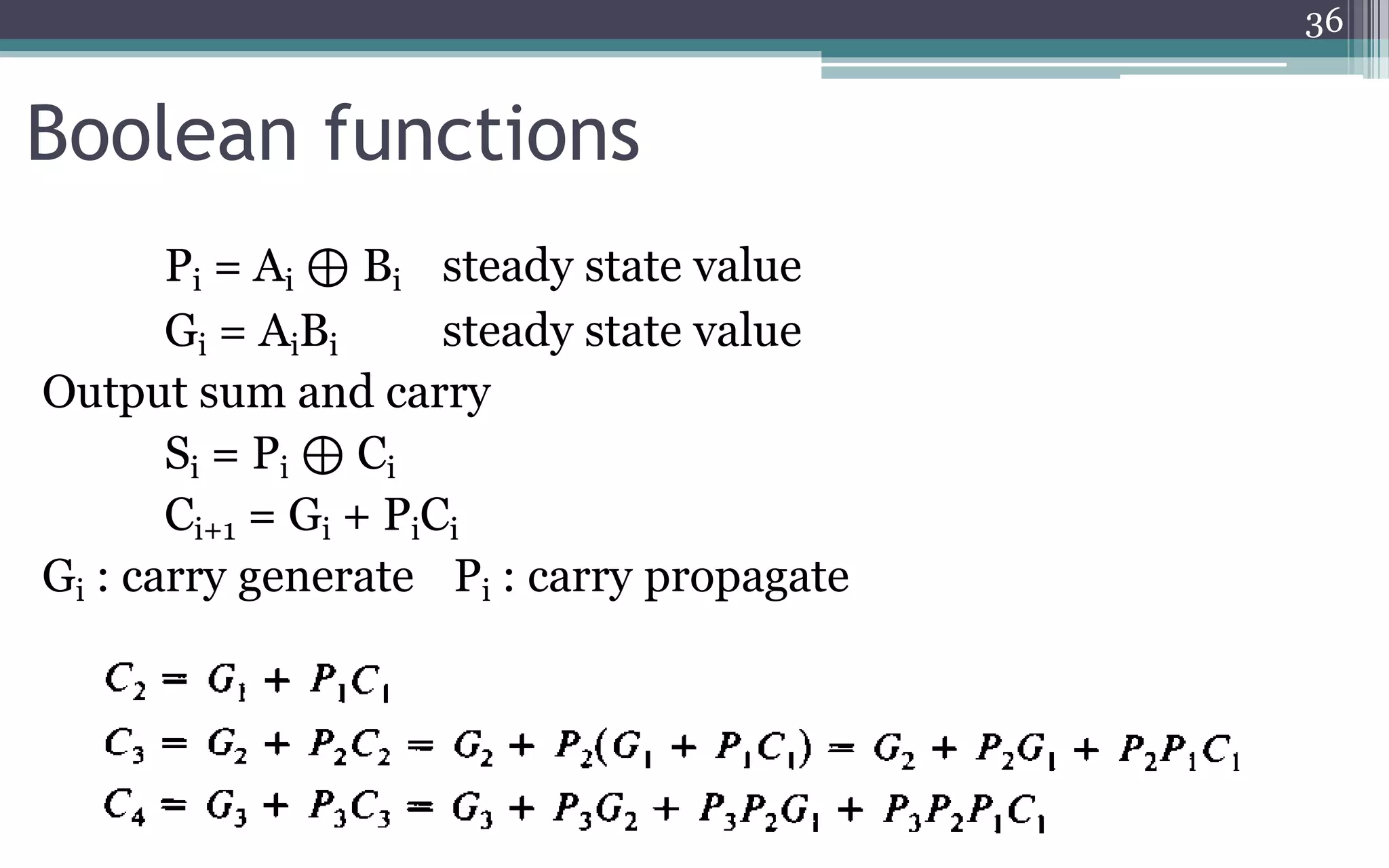 36

Boolean functions

$P_i = A_i \oplus B_i$ steady state value

$G_i = A_iB_i$ steady state value

Output sum and carry

$S_i = P_i \oplus C_i$

$C_{i+1} = G_i + P_iC_i$

$G_i$ : carry generate $P_i$ : carry propagate

$C_2 = G_1 + P_1C_1$

$C_3 = G_2 + P_2C_2 = G_2 + P_2(G_1 + P_1C_1) = G_2 + P_2G_1 + P_2P_1C_1$

$C_4 = G_3 + P_3C_3 = G_3 + P_3G_2 + P_3P_2G_1 + P_3P_2P_1C_1$